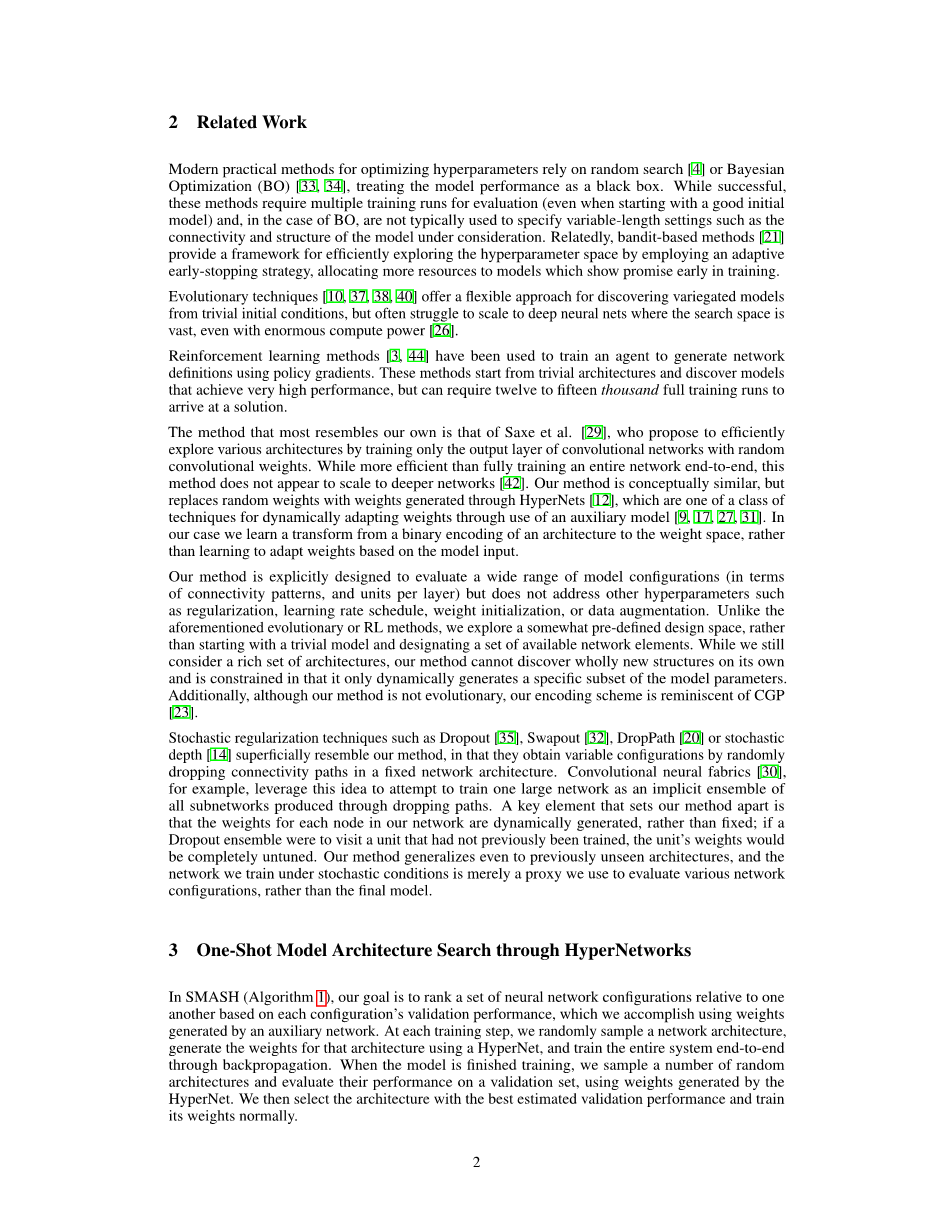 2 Related Work

Modern practical methods for optimizing hyperparameters rely on random search [4] or Bayesian Optimization (BO) [33, 34], treating the model performance as a black box. While successful, these methods require multiple training runs for evaluation (even when starting with a good initial model) and, in the case of BO, are not typically used to specify variable-length settings such as the connectivity and structure of the model under consideration. Relatedly, bandit-based methods [21] provide a framework for efficiently exploring the hyperparameter space by employing an adaptive early-stopping strategy, allocating more resources to models which show promise early in training.

Evolutionary techniques [10, 37, 38, 40] offer a flexible approach for discovering variegated models from trivial initial conditions, but often struggle to scale to deep neural nets where the search space is vast, even with enormous compute power [26].

Reinforcement learning methods [3, 44] have been used to train an agent to generate network definitions using policy gradients. These methods start from trivial architectures and discover models that achieve very high performance, but can require twelve to fifteen thousand full training runs to arrive at a solution.

The method that most resembles our own is that of Saxe et al. [29], who propose to efficiently explore various architectures by training only the output layer of convolutional networks with random convolutional weights. While more efficient than fully training an entire network end-to-end, this method does not appear to scale to deeper networks [42]. Our method is conceptually similar, but replaces random weights with weights generated through HyperNets [12], which are one of a class of techniques for dynamically adapting weights through use of an auxiliary model [9, 17, 27, 31]. In our case we learn a transform from a binary encoding of an architecture to the weight space, rather than learning to adapt weights based on the model input.

Our method is explicitly designed to evaluate a wide range of model configurations (in terms of connectivity patterns, and units per layer) but does not address other hyperparameters such as regularization, learning rate schedule, weight initialization, or data augmentation. Unlike the aforementioned evolutionary or RL methods, we explore a somewhat pre-defined design space, rather than starting with a trivial model and designating a set of available network elements. While we still consider a rich set of architectures, our method cannot discover wholly new structures on its own and is constrained in that it only dynamically generates a specific subset of the model parameters. Additionally, although our method is not evolutionary, our encoding scheme is reminiscent of CGP [23].

Stochastic regularization techniques such as Dropout [35], Swapout [32], DropPath [20] or stochastic depth [14] superficially resemble our method, in that they obtain variable configurations by randomly dropping connectivity paths in a fixed network architecture. Convolutional neural fabrics [30], for example, leverage this idea to attempt to train one large network as an implicit ensemble of all subnetworks produced through dropping paths. A key element that sets our method apart is that the weights for each node in our network are dynamically generated, rather than fixed; if a Dropout ensemble were to visit a unit that had not previously been trained, the unit's weights would be completely untuned. Our method generalizes even to previously unseen architectures, and the network we train under stochastic conditions is merely a proxy we use to evaluate various network configurations, rather than the final model.

3 One-Shot Model Architecture Search through HyperNetworks

In SMASH (Algorithm 1), our goal is to rank a set of neural network configurations relative to one another based on each configuration's validation performance, which we accomplish using weights generated by an auxiliary network. At each training step, we randomly sample a network architecture, generate the weights for that architecture using a HyperNet, and train the entire system end-to-end through backpropagation. When the model is finished training, we sample a number of random architectures and evaluate their performance on a validation set, using weights generated by the HyperNet. We then select the architecture with the best estimated validation performance and train its weights normally.

2